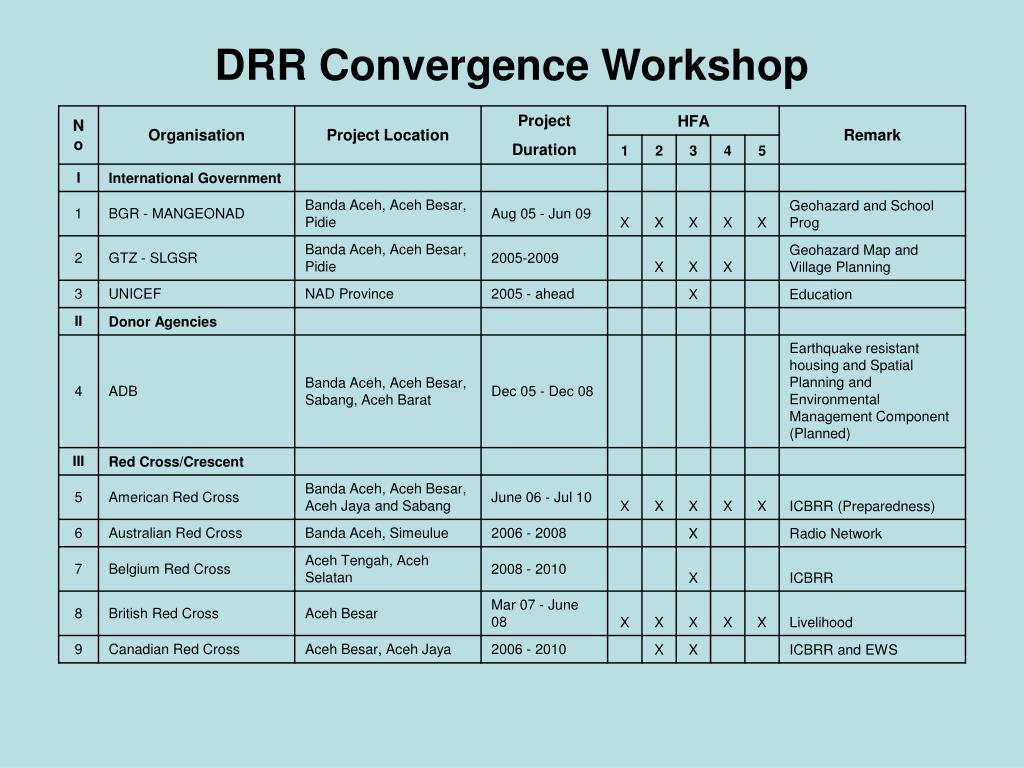 DRR Convergence Workshop

| No | Organisation | Project Location | Project Duration | HFA 1 | HFA 2 | HFA 3 | HFA 4 | HFA 5 | Remark |
|---|---|---|---|---|---|---|---|---|---|
| I | International Government | | | | | | | | |
| 1 | BGR - MANGEONAD | Banda Aceh, Aceh Besar, Pidie | Aug 05 - Jun 09 | X | X | X | X | X | Geohazard and School Prog |
| 2 | GTZ - SLGSR | Banda Aceh, Aceh Besar, Pidie | 2005-2009 | | X | X | X | | Geohazard Map and Village Planning |
| 3 | UNICEF | NAD Province | 2005 - ahead | | | X | | | Education |
| II | Donor Agencies | | | | | | | | |
| 4 | ADB | Banda Aceh, Aceh Besar, Sabang, Aceh Barat | Dec 05 - Dec 08 | | | | | | Earthquake resistant housing and Spatial Planning and Environmental Management Component (Planned) |
| III | Red Cross/Crescent | | | | | | | | |
| 5 | American Red Cross | Banda Aceh, Aceh Besar, Aceh Jaya and Sabang | June 06 - Jul 10 | X | X | X | X | X | ICBRR (Preparedness) |
| 6 | Australian Red Cross | Banda Aceh, Simeulue | 2006 - 2008 | | | X | | | Radio Network |
| 7 | Belgium Red Cross | Aceh Tengah, Aceh Selatan | 2008 - 2010 | | | X | | | ICBRR |
| 8 | British Red Cross | Aceh Besar | Mar 07 - June 08 | X | X | X | X | X | Livelihood |
| 9 | Canadian Red Cross | Aceh Besar, Aceh Jaya | 2006 - 2010 | | X | X | | | ICBRR and EWS |